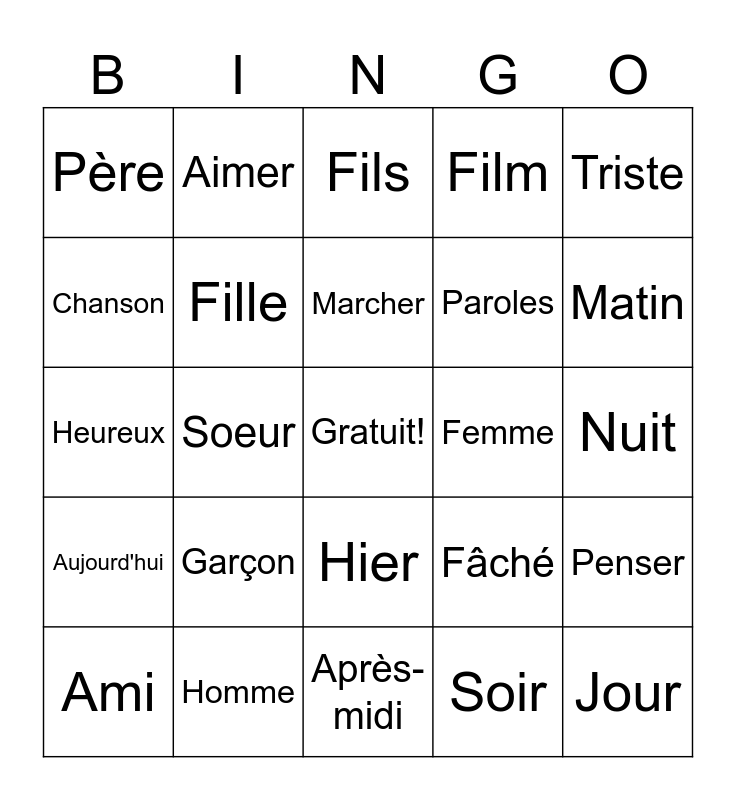 | B | I | N | G | O |
|---|---|---|---|---|
| Père | Aimer | Fils | Film | Triste |
| Chanson | Fille | Marcher | Paroles | Matin |
| Heureux | Soeur | Gratuit! | Femme | Nuit |
| Aujourd'hui | Garçon | Hier | Fâché | Penser |
| Ami | Homme | Après-midi | Soir | Jour |